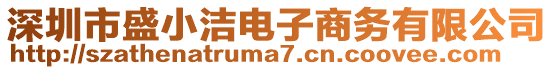 深圳市盛小洁电子商务有限公司
http://szathenatruma7.cn.coovee.com